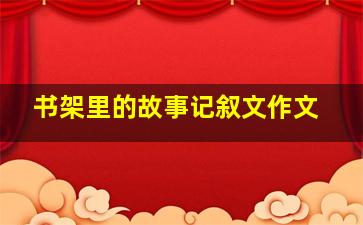 书架里的故事记叙文作文